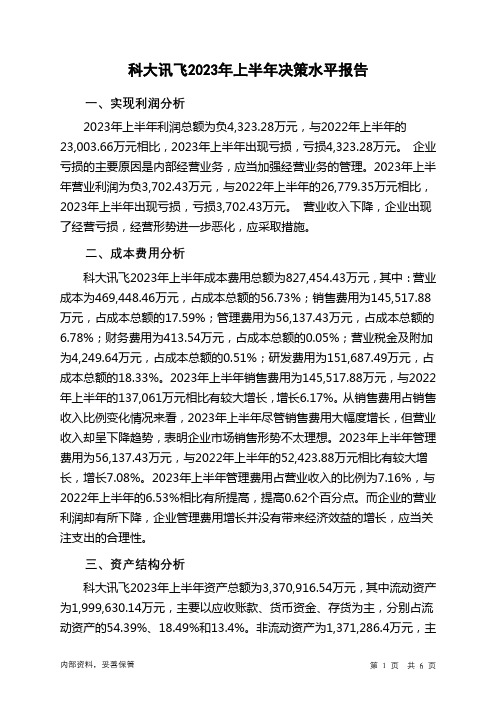 科大讯飞2023年上半年决策水平报告

一、实现利润分析

2023年上半年利润总额为负4,323.28万元，与2022年上半年的23,003.66万元相比，2023年上半年出现亏损，亏损4,323.28万元。 企业亏损的主要原因是内部经营业务，应当加强经营业务的管理。2023年上半年营业利润为负3,702.43万元，与2022年上半年的26,779.35万元相比，2023年上半年出现亏损，亏损3,702.43万元。 营业收入下降，企业出现了经营亏损，经营形势进一步恶化，应采取措施。

二、成本费用分析

科大讯飞2023年上半年成本费用总额为827,454.43万元，其中：营业成本为469,448.46万元，占成本总额的56.73%；销售费用为145,517.88万元，占成本总额的17.59%；管理费用为56,137.43万元，占成本总额的6.78%；财务费用为413.54万元，占成本总额的0.05%；营业税金及附加为4,249.64万元，占成本总额的0.51%；研发费用为151,687.49万元，占成本总额的18.33%。2023年上半年销售费用为145,517.88万元，与2022年上半年的137,061万元相比有较大增长，增长6.17%。从销售费用占销售收入比例变化情况来看，2023年上半年尽管销售费用大幅度增长，但营业收入却呈下降趋势，表明企业市场销售形势不太理想。2023年上半年管理费用为56,137.43万元，与2022年上半年的52,423.88万元相比有较大增长，增长7.08%。2023年上半年管理费用占营业收入的比例为7.16%，与2022年上半年的6.53%相比有所提高，提高0.62个百分点。而企业的营业利润却有所下降，企业管理费用增长并没有带来经济效益的增长，应当关注支出的合理性。

三、资产结构分析

科大讯飞2023年上半年资产总额为3,370,916.54万元，其中流动资产为1,999,630.14万元，主要以应收账款、货币资金、存货为主，分别占流动资产的54.39%、18.49%和13.4%。非流动资产为1,371,286.4万元，主

内部资料，妥善保管

第 1 页 共 6 页